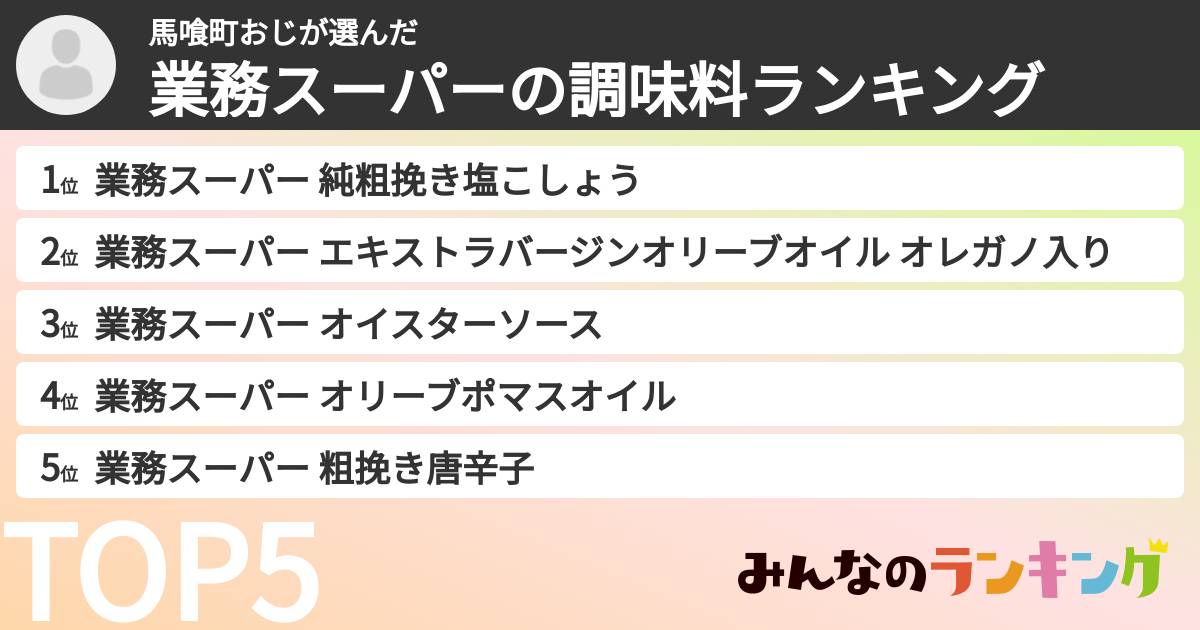 馬喰町おじが選んだ
業務スーパーの調味料ランキング

1位 業務スーパー 純粗挽き塩こしょう
2位 業務スーパー エキストラバージンオリーブオイル オレガノ入り
3位 業務スーパー オイスターソース
4位 業務スーパー オリーブポマスオイル
5位 業務スーパー 粗挽き唐辛子

TOP5

みんなのランキング